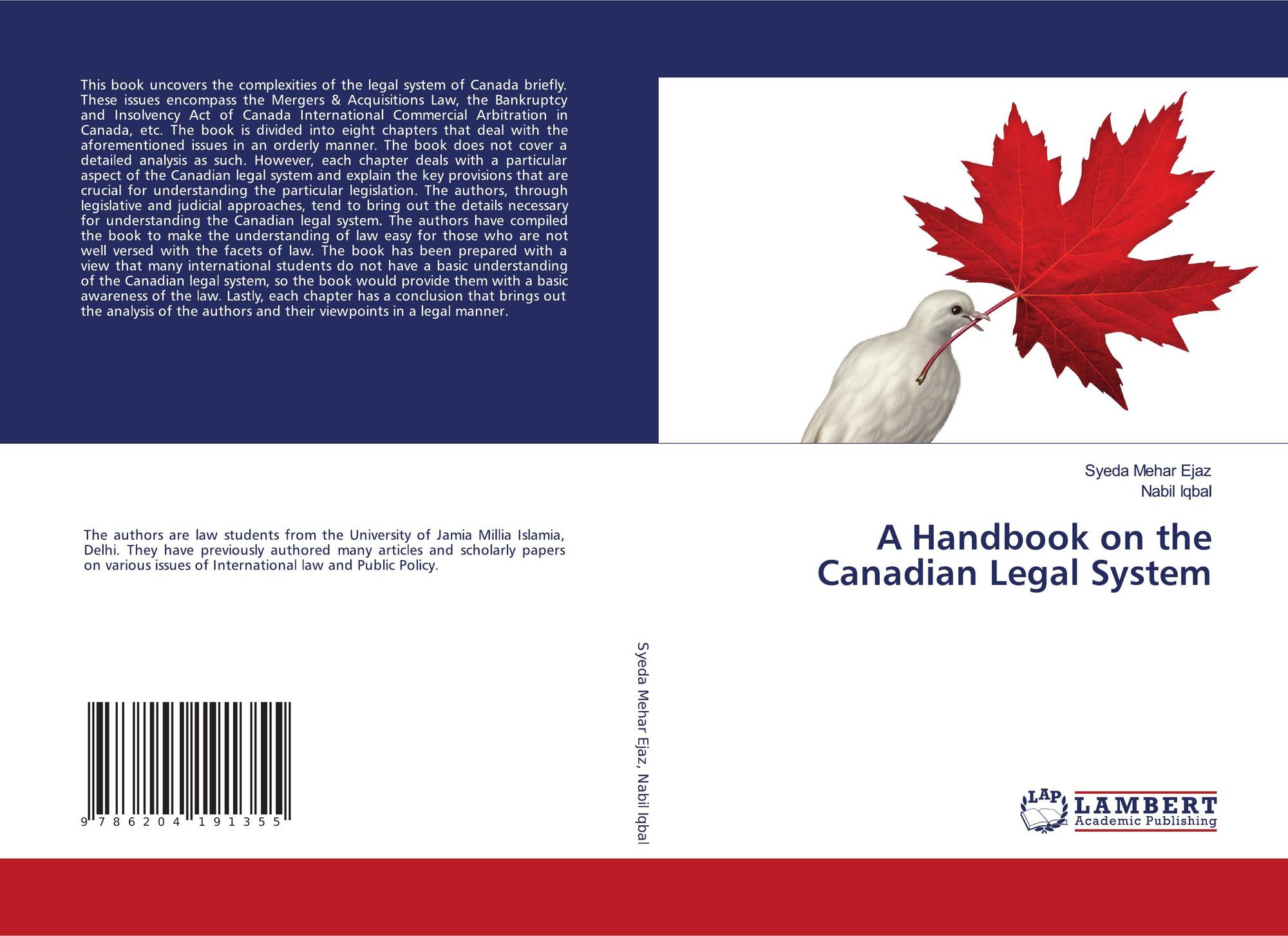 This book uncovers the complexities of the legal system of Canada briefly. These issues encompass the Mergers & Acquisitions Law, the Bankruptcy and Insolvency Act of Canada International Commercial Arbitration in Canada, etc. The book is divided into eight chapters that deal with the aforementioned issues in an orderly manner. The book does not cover a detailed analysis as such. However, each chapter deals with a particular aspect of the Canadian legal system and explain the key provisions that are crucial for understanding the particular legislation. The authors, through legislative and judicial approaches, tend to bring out the details necessary for understanding the Canadian legal system. The authors have compiled the book to make the understanding of law easy for those who are not well versed with the facets of law. The book has been prepared with a view that many international students do not have a basic understanding of the Canadian legal system, so the book would provide them with a basic awareness of the law. Lastly, each chapter has a conclusion that brings out the analysis of the authors and their viewpoints in a legal manner.

The authors are law students from the University of Jamia Millia Islamia, Delhi. They have previously authored many articles and scholarly papers on various issues of International law and Public Policy.

9 786204 191355

Syeda Mehar Ejaz, Nabil Iqbal

Syeda Mehar Ejaz
Nabil Iqbal

A Handbook on the Canadian Legal System

LAP
LAMBERT
Academic Publishing